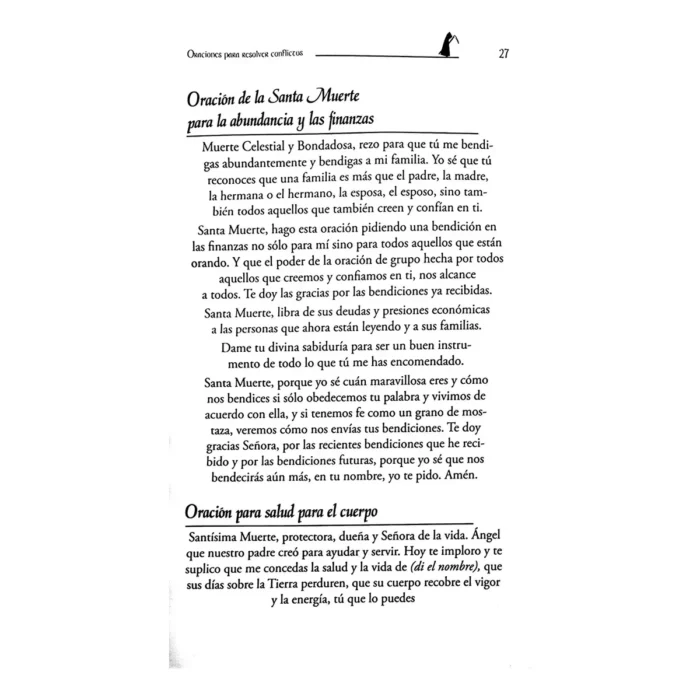 Oraciones para resolver conflictos 27

Oración de la Santa Muerte para la abundancia y las finanzas

Muerte Celestial y Bondadosa, rezo para que tú me bendigas abundantemente y bendigas a mi familia. Yo sé que tú reconoces que una familia es más que el padre, la madre, la hermana o el hermano, la esposa, el esposo, sino también todos aquellos que también creen y confían en ti.

Santa Muerte, hago esta oración pidiendo una bendición en las finanzas no sólo para mí sino para todos aquellos que están orando. Y que el poder de la oración de grupo hecha por todos aquellos que creemos y confiamos en ti, nos alcance a todos. Te doy las gracias por las bendiciones ya recibidas.

Santa Muerte, libra de sus deudas y presiones económicas a las personas que ahora están leyendo y a sus familias.

Dame tu divina sabiduría para ser un buen instrumento de todo lo que tú me has encomendado.

Santa Muerte, porque yo sé cuán maravillosa eres y cómo nos bendices si sólo obedecemos tu palabra y vivimos de acuerdo con ella, y si tenemos fe como un grano de mostaza, veremos cómo nos envías tus bendiciones. Te doy gracias Señora, por las recientes bendiciones que he recibido y por las bendiciones futuras, porque yo sé que nos bendecirás aún más, en tu nombre, yo te pido. Amén.

Oración para salud para el cuerpo

Santísima Muerte, protectora, dueña y Señora de la vida. Ángel que nuestro padre creó para ayudar y servir. Hoy te imploro y te suplico que me concedas la salud y la vida de (di el nombre), que sus días sobre la Tierra perduren, que su cuerpo recobre el vigor y la energía, tú que lo puedes